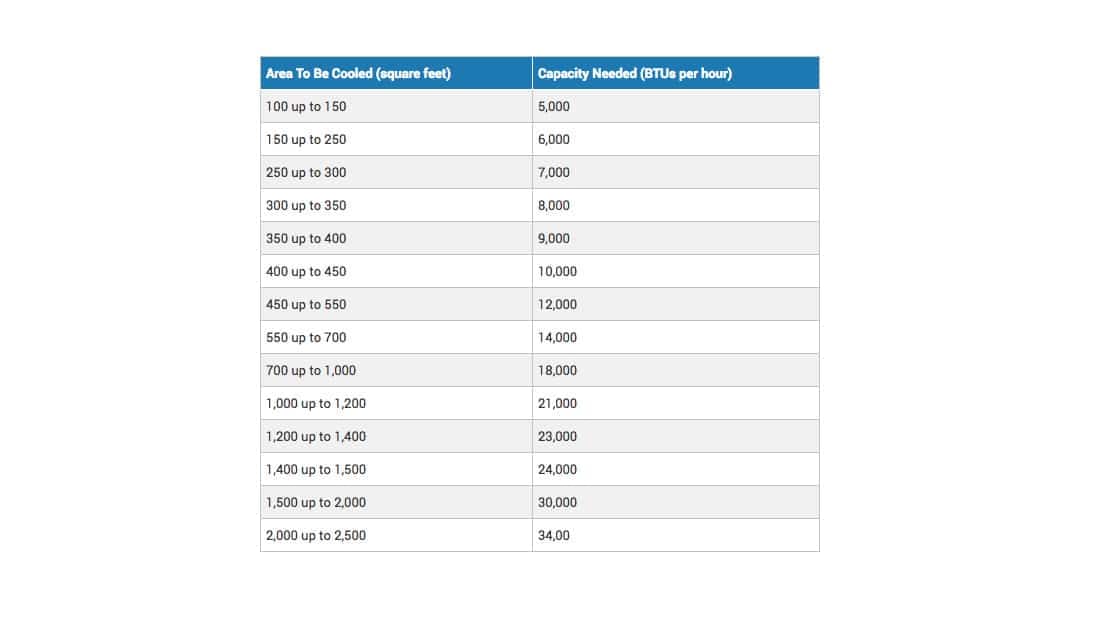 | Area To Be Cooled (square feet) | Capacity Needed (BTUs per hour) |
|---|---|
| 100 up to 150 | 5,000 |
| 150 up to 250 | 6,000 |
| 250 up to 300 | 7,000 |
| 300 up to 350 | 8,000 |
| 350 up to 400 | 9,000 |
| 400 up to 450 | 10,000 |
| 450 up to 550 | 12,000 |
| 550 up to 700 | 14,000 |
| 700 up to 1,000 | 18,000 |
| 1,000 up to 1,200 | 21,000 |
| 1,200 up to 1,400 | 23,000 |
| 1,400 up to 1,500 | 24,000 |
| 1,500 up to 2,000 | 30,000 |
| 2,000 up to 2,500 | 34,00 |